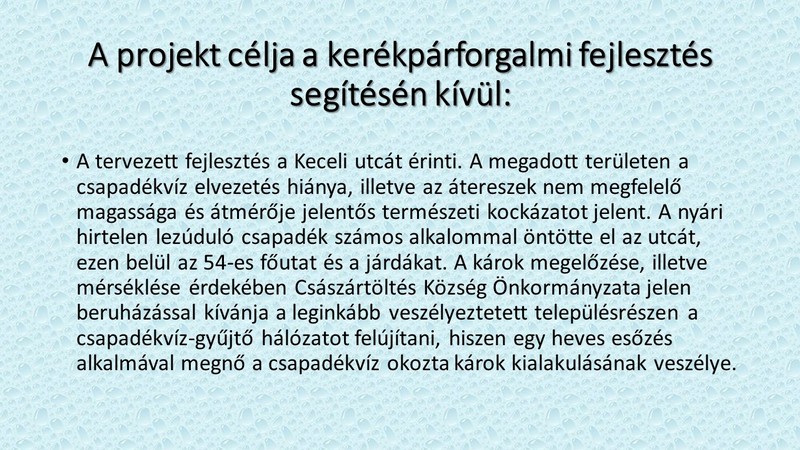 A projekt célja a kerékpárforgalmi fejlesztés segítésén kívül:

• A tervezett fejlesztés a Keceli utcát érinti. A megadott területen a csapadékvíz elvezetés hiánya, illetve az átereszek nem megfelelő magassága és átmérője jelentős természeti kockázatot jelent. A nyári hirtelen lezúduló csapadék számos alkalommal öntötte el az utcát, ezen belül az 54-es főutat és a járdákat. A károk megelőzése, illetve mérséklése érdekében Császártöltés Község Önkormányzata jelen beruházással kívánja a leginkább veszélyeztetett településrészen a csapadékvíz-gyűjtő hálózatot felújítani, hiszen egy heves esőzés alkalmával megnő a csapadékvíz okozta károk kialakulásának veszélye.